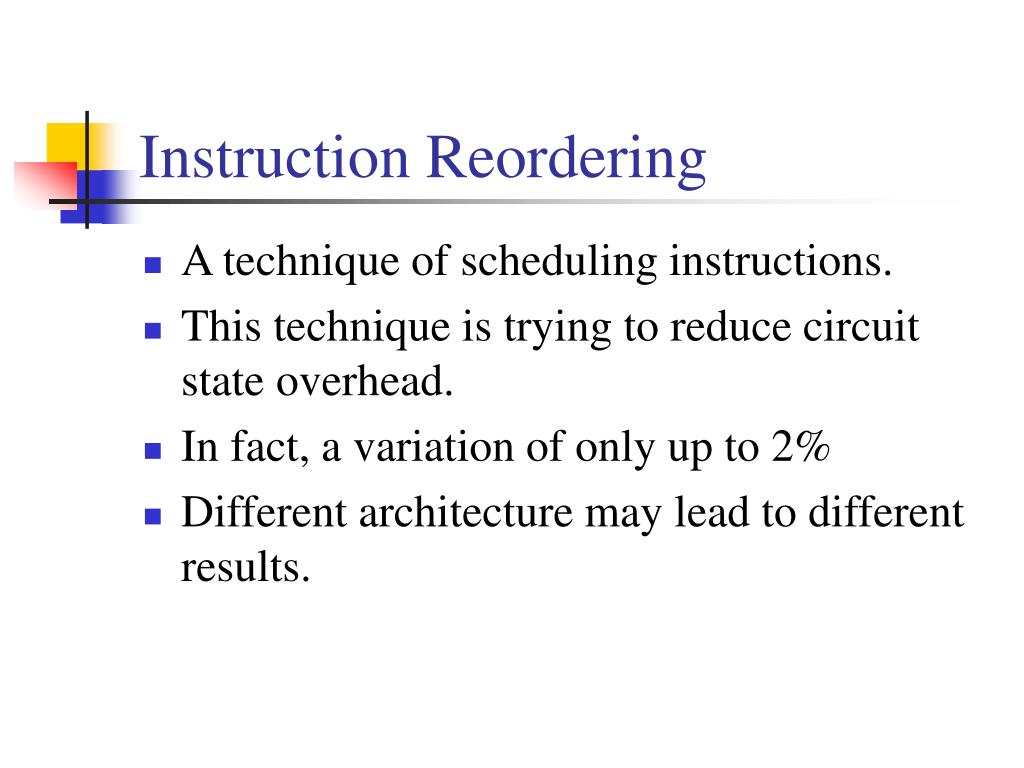 Instruction Reordering

- A technique of scheduling instructions.
- This technique is trying to reduce circuit state overhead.
- In fact, a variation of only up to 2%
- Different architecture may lead to different results.